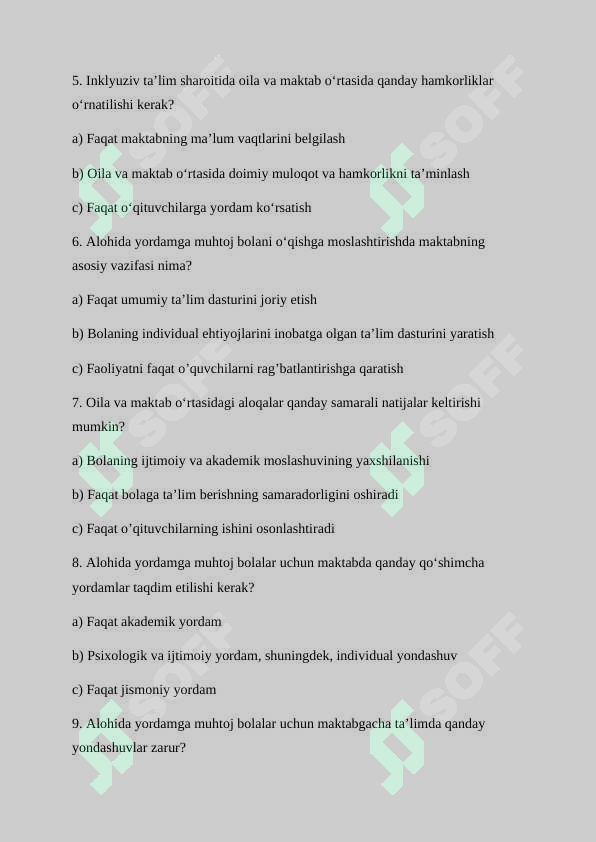 5. Inklyuziv ta’lim sharoitida oila va maktab o‘rtasida qanday hamkorliklar o‘rnatilishi kerak?

a) Faqat maktabning ma’lum vaqtlarini belgilash

b) Oila va maktab o‘rtasida doimiy muloqot va hamkorlikni ta’minlash

c) Faqat o‘qituvchilarga yordam ko‘rsatish

6. Alohida yordamga muhtoj bolani o‘qishga moslashtirishda maktabning asosiy vazifasi nima?

a) Faqat umumiy ta’lim dasturini joriy etish

b) Bolaning individual ehtiyojlarini inobatga olgan ta’lim dasturini yaratish

c) Faoliyatni faqat o’quvchilarni rag’batlantirishga qaratish

7. Oila va maktab o‘rtasidagi aloqalar qanday samarali natijalar keltirishi mumkin?

a) Bolaning ijtimoiy va akademik moslashuvining yaxshilanishi

b) Faqat bolaga ta’lim berishning samaradorligini oshiradi

c) Faqat o’qituvchilarning ishini osonlashtiradi

8. Alohida yordamga muhtoj bolalar uchun maktabda qanday qo‘shimcha yordamlar taqdim etilishi kerak?

a) Faqat akademik yordam

b) Psixologik va ijtimoiy yordam, shuningdek, individual yondashuv

c) Faqat jismoniy yordam

9. Alohida yordamga muhtoj bolalar uchun maktabgacha ta’limda qanday yondashuvlar zarur?

SOFF